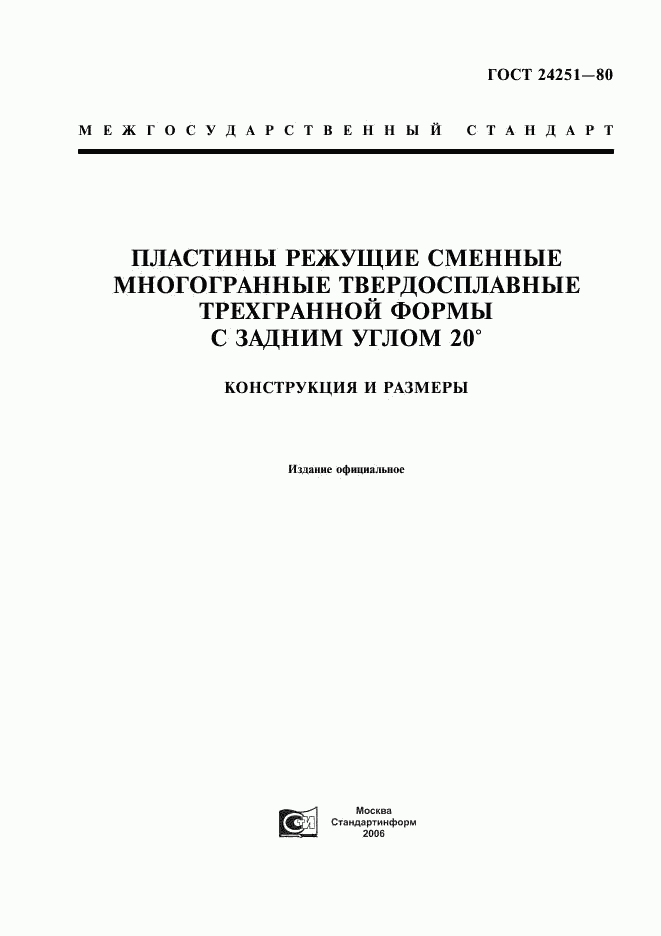 ГОСТ 24251—80

МЕЖГОСУДАРСТВЕННЫЙ СТАНДАРТ

ПЛАСТИНЫ РЕЖУЩИЕ СМЕННЫЕ МНОГОГРАННЫЕ ТВЕРДОСПЛАВНЫЕ ТРЕХГРАННОЙ ФОРМЫ С ЗАДНИМ УГЛОМ 20°

КОНСТРУКЦИЯ И РАЗМЕРЫ

Издание официальное

Москва
Стандартинформ
2006